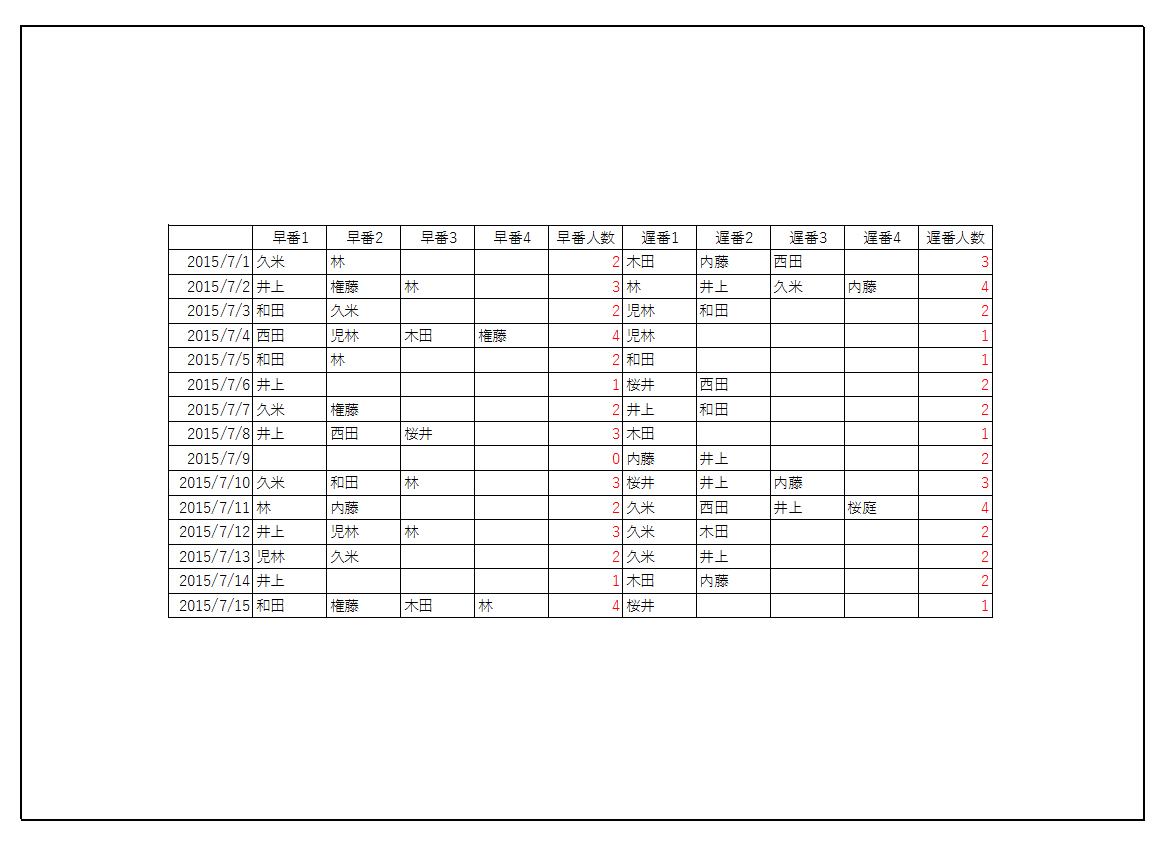 |  | 早番1 | 早番2 | 早番3 | 早番4 | 早番人数 | 遅番1 | 遅番2 | 遅番3 | 遅番4 | 遅番人数 |
|---|---|---|---|---|---|---|---|---|---|---|
| 2015/7/1 | 久米 | 林 |  |  | 2 | 木田 | 内藤 | 西田 |  | 3 |
| 2015/7/2 | 井上 | 権藤 | 林 |  | 3 | 林 | 井上 | 久米 | 内藤 | 4 |
| 2015/7/3 | 和田 | 久米 |  |  | 2 | 児林 | 和田 |  |  | 2 |
| 2015/7/4 | 西田 | 児林 | 木田 | 権藤 | 4 | 児林 |  |  |  | 1 |
| 2015/7/5 | 和田 | 林 |  |  | 2 | 和田 |  |  |  | 1 |
| 2015/7/6 | 井上 |  |  |  | 1 | 桜井 | 西田 |  |  | 2 |
| 2015/7/7 | 久米 | 権藤 |  |  | 2 | 井上 | 和田 |  |  | 2 |
| 2015/7/8 | 井上 | 西田 | 桜井 |  | 3 | 木田 |  |  |  | 1 |
| 2015/7/9 |  |  |  |  | 0 | 内藤 | 井上 |  |  | 2 |
| 2015/7/10 | 久米 | 和田 | 林 |  | 3 | 桜井 | 井上 | 内藤 |  | 3 |
| 2015/7/11 | 林 | 内藤 |  |  | 2 | 久米 | 西田 | 井上 | 桜庭 | 4 |
| 2015/7/12 | 井上 | 児林 | 林 |  | 3 | 久米 | 木田 |  |  | 2 |
| 2015/7/13 | 児林 | 久米 |  |  | 2 | 久米 | 井上 |  |  | 2 |
| 2015/7/14 | 井上 |  |  |  | 1 | 木田 | 内藤 |  |  | 2 |
| 2015/7/15 | 和田 | 権藤 | 木田 | 林 | 4 | 桜井 |  |  |  | 1 |